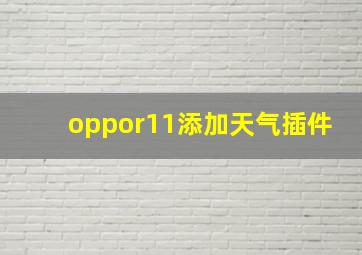 oppor11添加天气插件